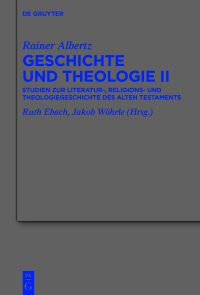 DE GRUYTER

Rainer Albertz
GESCHICHTE UND THEOLOGIE II

STUDIEN ZUR LITERATUR-, RELIGIONS- UND THEOLOGIEGESCHICHTE DES ALTEN TESTAMENTS

Ruth Ebach, Jakob Wöhrle (Hrsg.)

DE G